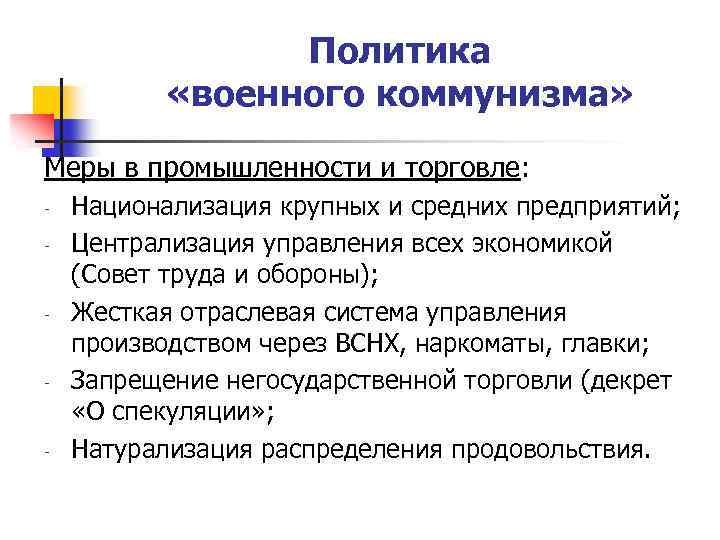 Политика «военного коммунизма»

Меры в промышленности и торговле:

- Национализация крупных и средних предприятий;
- Централизация управления всех экономикой (Совет труда и обороны);
- Жесткая отраслевая система управления производством через ВСНХ, наркоматы, главки;
- Запрещение негосударственной торговли (декрет «О спекуляции»;
- Натурализация распределения продовольствия.